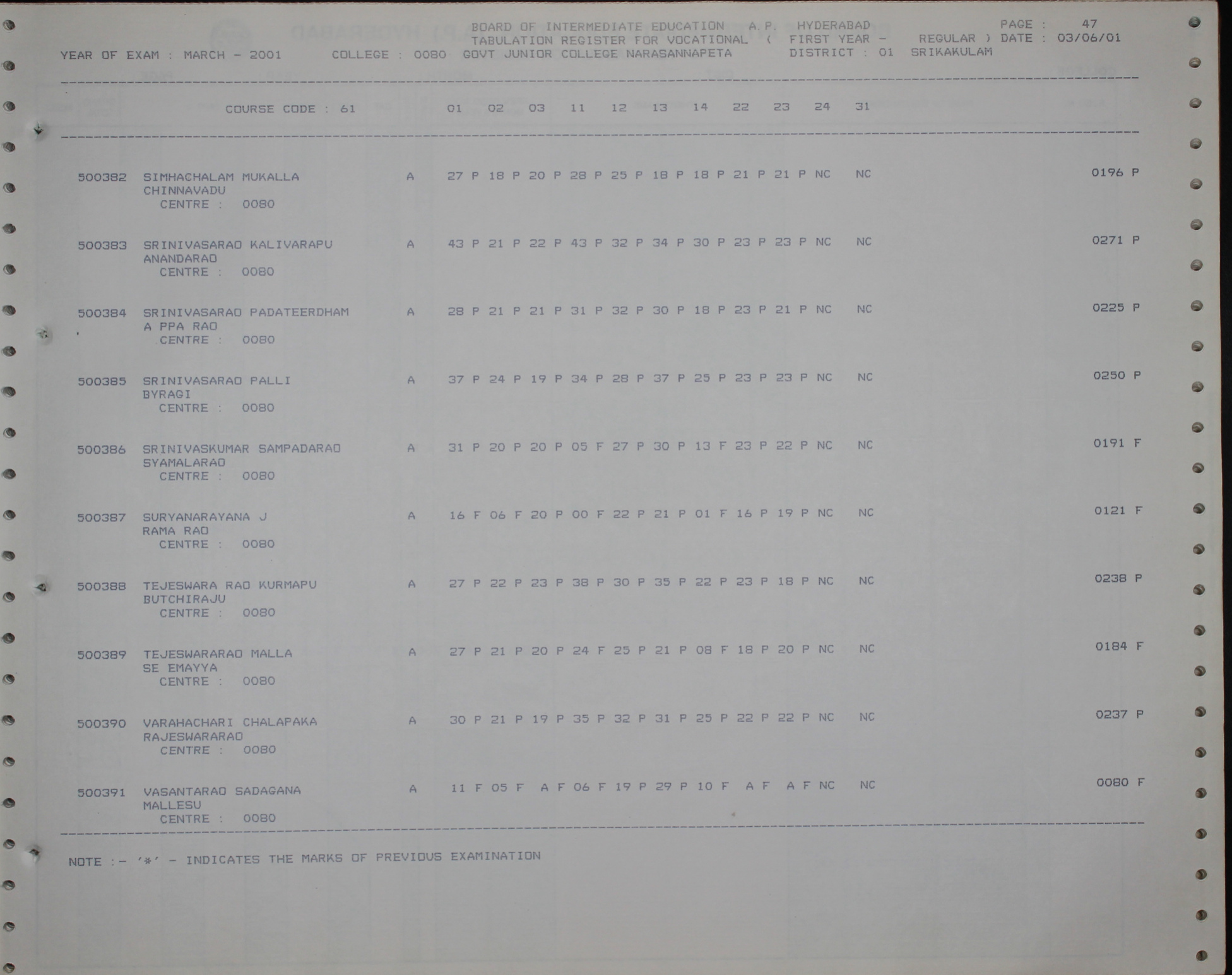 BOARD OF INTERMEDIATE EDUCATION A.P. HYDERABAD PAGE : 47
TABULATION REGISTER FOR VOCATIONAL ( FIRST YEAR - REGULAR ) DATE : 03/06/01
YEAR OF EXAM : MARCH - 2001 COLLEGE : 0080 GOVT JUNIOR COLLEGE NARASANNAPETA DISTRICT : 01 SRIKAKULAM

COURSE CODE : 61 01 02 03 11 12 13 14 22 23 24 31

500382 SIMHACHALAM MUKALLA A 27 P 18 P 20 P 28 P 25 P 18 P 18 P 21 P 21 P NC NC 0196 P
CHINNAVADU
CENTRE : 0080

500383 SRINIVASARAO KALIVARAPU A 43 P 21 P 22 P 43 P 32 P 34 P 30 P 23 P 23 P NC NC 0271 P
ANANDARAO
CENTRE : 0080

500384 SRINIVASARAO PADATEERDHAM A 28 P 21 P 21 P 31 P 32 P 30 P 18 P 23 P 21 P NC NC 0225 P
A PPA RAO
CENTRE : 0080

500385 SRINIVASARAO PALLI A 37 P 24 P 19 P 34 P 28 P 37 P 25 P 23 P 23 P NC NC 0250 P
BYRAGI
CENTRE : 0080

500386 SRINIVASKUMAR SAMPADARAO A 31 P 20 P 20 P 05 F 27 P 30 P 13 F 23 P 22 P NC NC 0191 F
SYAMALARAO
CENTRE : 0080

500387 SURYANARAYANA J A 16 F 06 F 20 P 00 F 22 P 21 P 01 F 16 P 19 P NC NC 0121 F
RAMA RAO
CENTRE : 0080

500388 TEJESWARA RAO KURMAPU A 27 P 22 P 23 P 38 P 30 P 35 P 22 P 23 P 18 P NC NC 0238 P
BUTCHIRAJU
CENTRE : 0080

500389 TEJESWARARAO MALLA A 27 P 21 P 20 P 24 F 25 P 21 P 08 F 18 P 20 P NC NC 0184 F
SE EMAYYA
CENTRE : 0080

500390 VARAHACHARI CHALAPAKA A 30 P 21 P 19 P 35 P 32 P 31 P 25 P 22 P 22 P NC NC 0237 P
RAJESWARARAO
CENTRE : 0080

500391 VASANTARAO SADAGANA A 11 F 05 F A F 06 F 19 P 29 P 10 F A F A F NC NC 0080 F
MALLESU
CENTRE : 0080

NOTE :- '*' - INDICATES THE MARKS OF PREVIOUS EXAMINATION